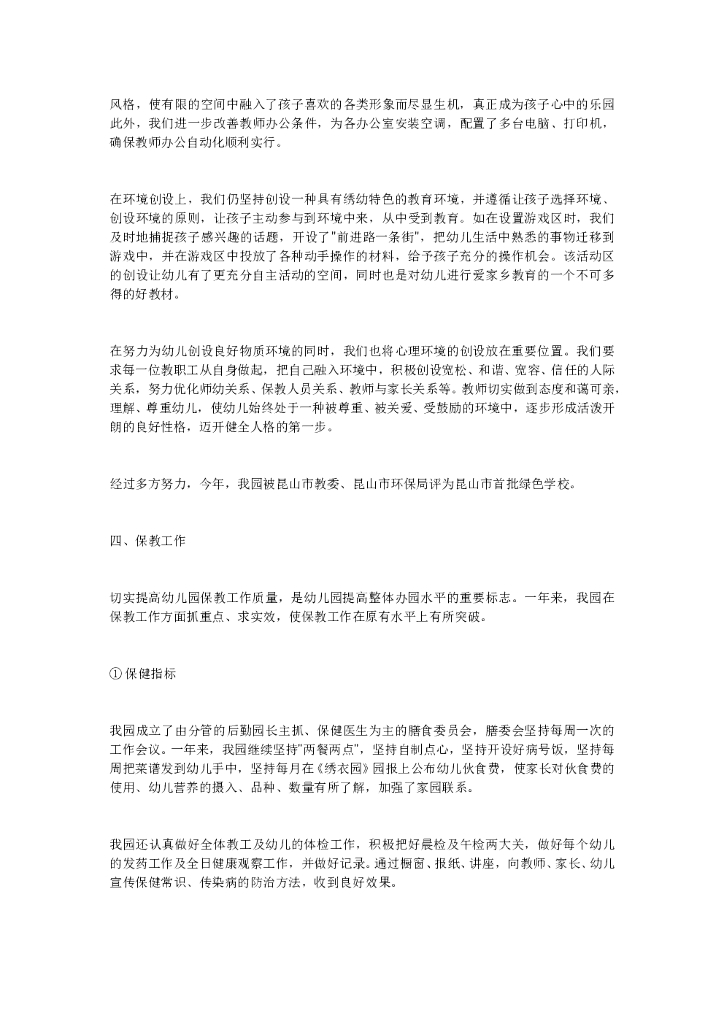 风格，使有限的空间中融入了孩子喜欢的各类形象而尽显生机，真正成为孩子心中的乐园此外，我们进一步改善教师办公条件，为各办公室安装空调，配置了多台电脑、打印机，确保教师办公自动化顺利实行。

在环境创设上，我们仍坚持创设一种具有绣幼特色的教育环境，并遵循让孩子选择环境、创设环境的原则，让孩子主动参与到环境中来，从中受到教育。如在设置游戏区时，我们及时地捕捉孩子感兴趣的话题，开设了"前进路一条街"，把幼儿生活中熟悉的事物迁移到游戏中，并在游戏区中投放了各种动手操作的材料，给予孩子充分的操作机会。该活动区的创设让幼儿有了更充分自主活动的空间，同时也是对幼儿进行爱家乡教育的一个不可多得的好教材。

在努力为幼儿创设良好物质环境的同时，我们也将心理环境的创设放在重要位置。我们要求每一位教职工从自身做起，把自己融入环境中，积极创设宽松、和谐、宽容、信任的人际关系，努力优化师幼关系、保教人员关系、教师与家长关系等。教师切实做到态度和蔼可亲，理解、尊重幼儿，使幼儿始终处于一种被尊重、被关爱、受鼓励的环境中，逐步形成活泼开朗的良好性格，迈开健全人格的第一步。

经过多方努力，今年，我园被昆山市教委、昆山市环保局评为昆山市首批绿色学校。

四、保教工作

切实提高幼儿园保教工作质量，是幼儿园提高整体办园水平的重要标志。一年来，我园在保教工作方面抓重点、求实效，使保教工作在原有水平上有所突破。

① 保健指标

我园成立了由分管的后勤园长主抓、保健医生为主的膳食委员会，膳委会坚持每周一次的工作会议。一年来，我园继续坚持"两餐两点"，坚持自制点心，坚持开设好病号饭，坚持每周把菜谱发到幼儿手中，坚持每月在《绣衣园》园报上公布幼儿伙食费，使家长对伙食费的使用、幼儿营养的摄入、品种、数量有所了解，加强了家园联系。

我园还认真做好全体教工及幼儿的体检工作，积极把好晨检及午检两大关，做好每个幼儿的发药工作及全日健康观察工作，并做好记录。通过橱窗、报纸、讲座，向教师、家长、幼儿宣传保健常识、传染病的防治方法，收到良好效果。